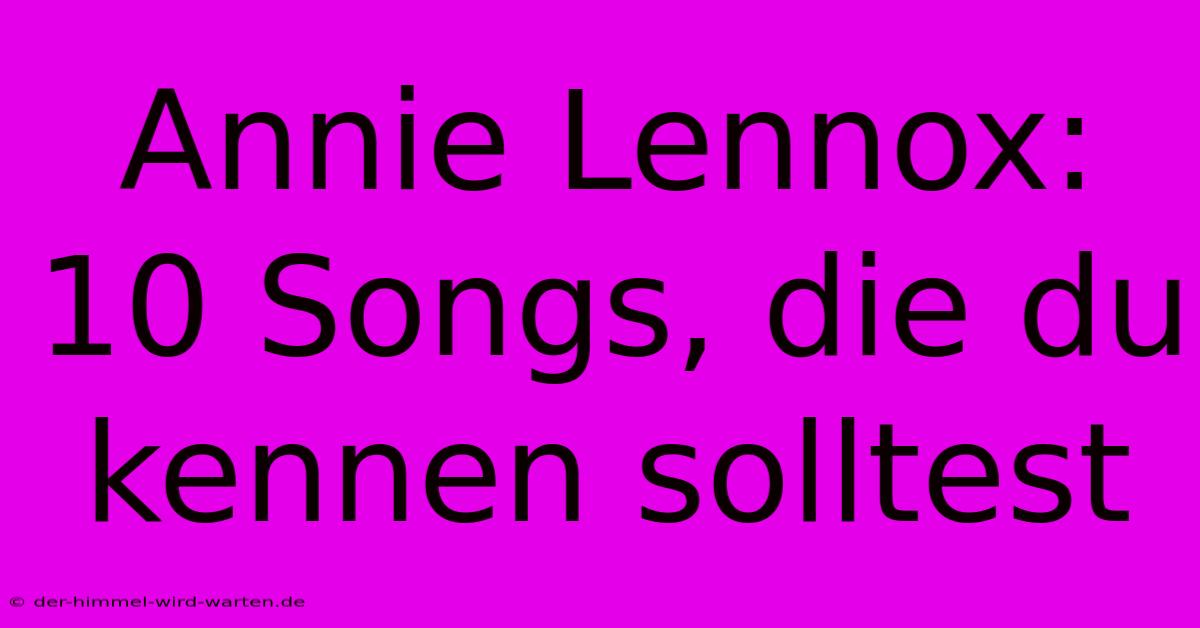 Annie Lennox: 10 Songs, die du kennen solltest

© der-himmel-wird-warten.de